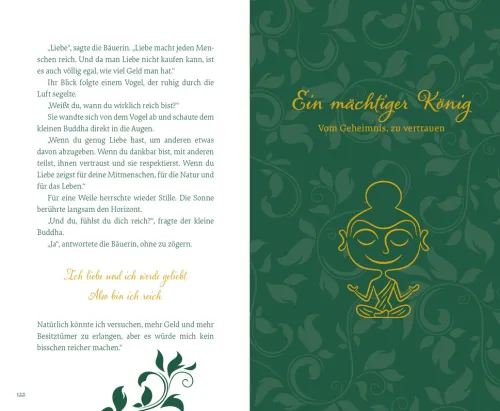 „Liebe", sagte die Bäuerin. „Liebe macht jeden Menschen reich. Und da man Liebe nicht kaufen kann, ist es auch völlig egal, wie viel Geld man hat."

Ihr Blick folgte einem Vogel, der ruhig durch die Luft segelte.

„Weißt du, wann du wirklich reich bist?"

Sie wandte sich von dem Vogel ab und schaute dem kleinen Buddha direkt in die Augen.

„Wenn du genug Liebe hast, um anderen etwas davon abzugeben. Wenn du dankbar bist, mit anderen teilst, ihnen vertraust und sie respektierst. Wenn du Liebe zeigst für deine Mitmenschen, für die Natur und für das Leben."

Für eine Weile herrschte wieder Stille. Die Sonne berührte langsam den Horizont.

„Und du, fühlst du dich reich?", fragte der kleine Buddha.

„Ja", antwortete die Bäuerin, ohne zu zögern.

„Ich liebe und ich werde geliebt.
Also bin ich reich.

Natürlich könnte ich versuchen, mehr Geld und mehr Besitztümer zu erlangen, aber es würde mich kein bisschen reicher machen."

122

Ein mächtiger König

Vom Geheimnis, zu vertrauen